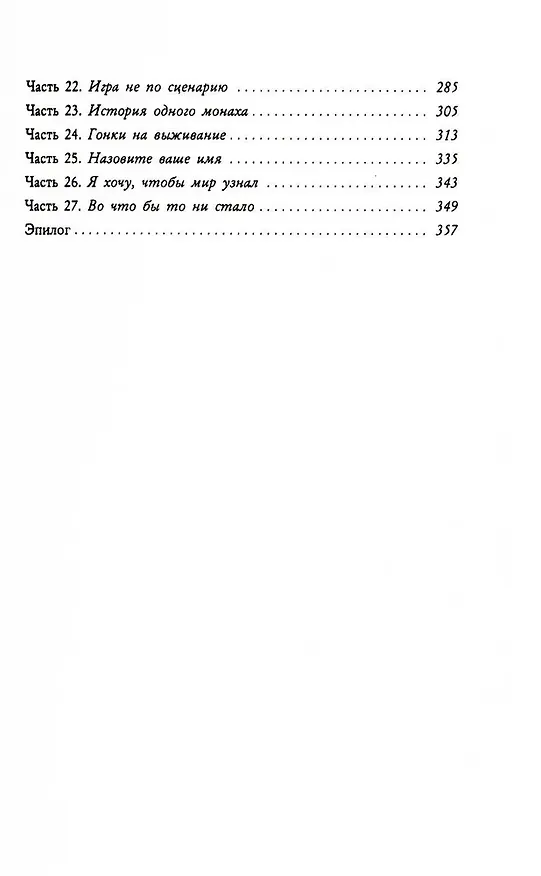 Часть 22. Игра не по сценарию 285
Часть 23. История одного монаха 305
Часть 24. Гонки на выживание 313
Часть 25. Назовите ваше имя 335
Часть 26. Я хочу, чтобы мир узнал 343
Часть 27. Во что бы то ни стало 349
Эпилог 357